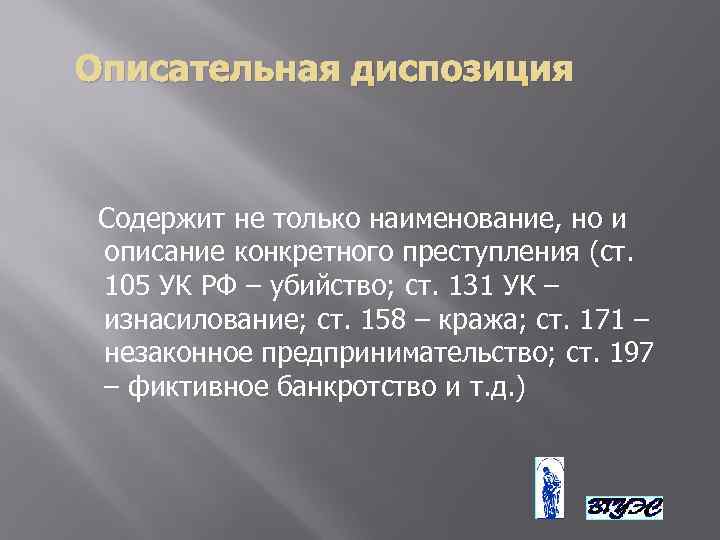 Описательная диспозиция

Содержит не только наименование, но и описание конкретного преступления (ст. 105 УК РФ – убийство; ст. 131 УК – изнасилование; ст. 158 – кража; ст. 171 – незаконное предпринимательство; ст. 197 – фиктивное банкротство и т.д.)

ВГУЭС